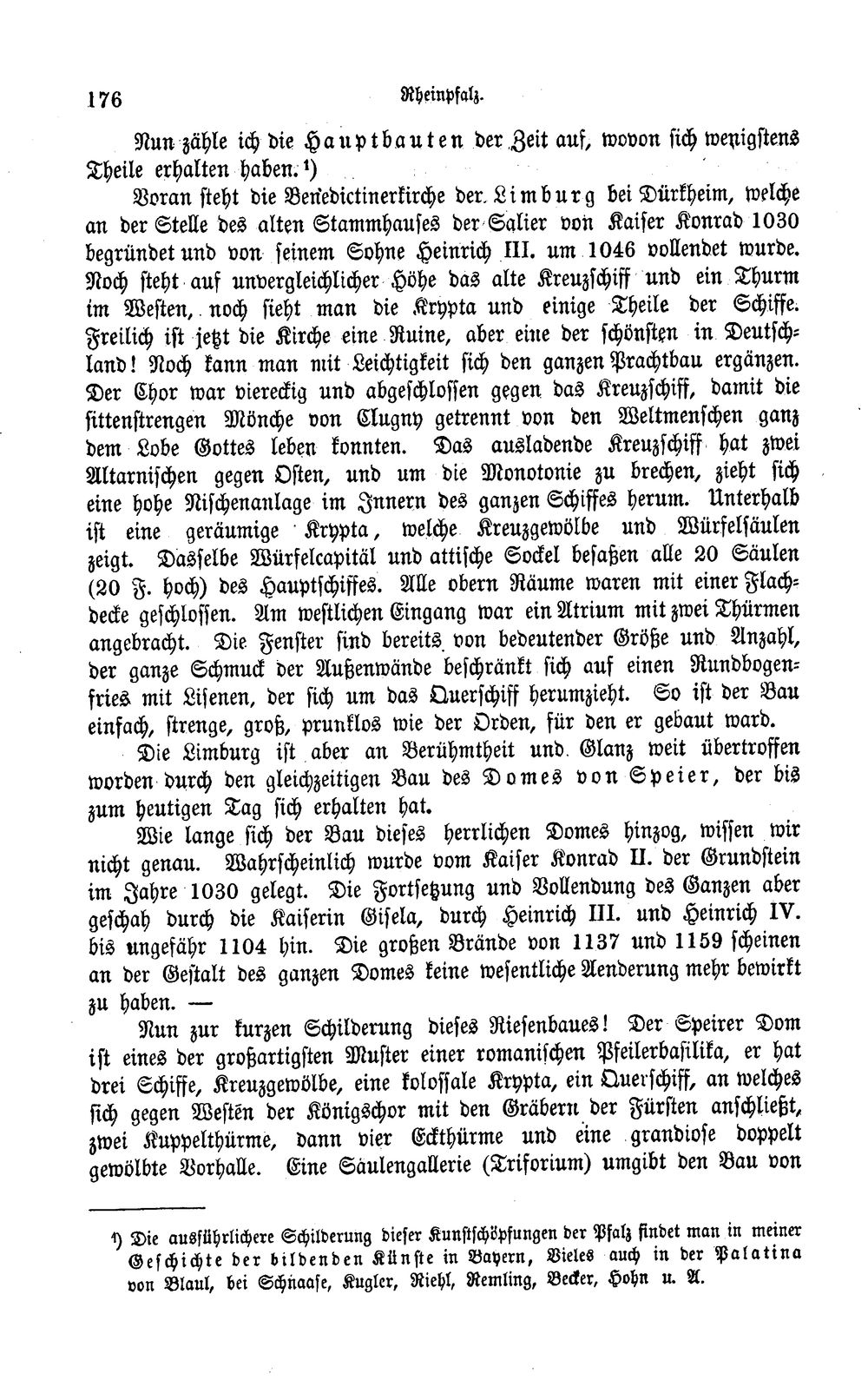 176 Rheinpfalz.

Nun zähle ich die Hauptbauten der Zeit auf, wovon sich wenigstens Theile erhalten haben.¹)

Voran steht die Benedictinerkirche der Limburg bei Dürkheim, welche an der Stelle des alten Stammhauses der Salier von Kaiser Konrad 1030 begründet und von seinem Sohne Heinrich III. um 1046 vollendet wurde. Noch steht auf unvergleichlicher Höhe das alte Kreuzschiff und ein Thurm im Westen, noch sieht man die Krypta und einige Theile der Schiffe. Freilich ist jetzt die Kirche eine Ruine, aber eine der schönsten in Deutschland! Noch kann man mit Leichtigkeit sich den ganzen Prachtbau ergänzen. Der Chor war viereckig und abgeschlossen gegen das Kreuzschiff, damit die sittenstrengen Mönche von Clugny getrennt von den Weltmenschen ganz dem Lobe Gottes leben konnten. Das ausladende Kreuzschiff hat zwei Altarnischen gegen Osten, und um die Monotonie zu brechen, zieht sich eine hohe Nischenanlage im Innern des ganzen Schiffes herum. Unterhalb ist eine geräumige Krypta, welche Kreuzgewölbe und Würfelsäulen zeigt. Dasselbe Würfelcapitäl und attische Sockel besaßen alle 20 Säulen (20 F. hoch) des Hauptschiffes. Alle obern Räume waren mit einer Flachdecke geschlossen. Am westlichen Eingang war ein Atrium mit zwei Thürmen angebracht. Die Fenster sind bereits von bedeutender Größe und Anzahl, der ganze Schmuck der Außenwände beschränkt sich auf einen Rundbogenfries mit Lisenen, der sich um das Querschiff herumzieht. So ist der Bau einfach, strenge, groß, prunklos wie der Orden, für den er gebaut ward.

Die Limburg ist aber an Berühmtheit und Glanz weit übertroffen worden durch den gleichzeitigen Bau des Domes von Speier, der bis zum heutigen Tag sich erhalten hat.

Wie lange sich der Bau dieses herrlichen Domes hinzog, wissen wir nicht genau. Wahrscheinlich wurde vom Kaiser Konrad II. der Grundstein im Jahre 1030 gelegt. Die Fortsetzung und Vollendung des Ganzen aber geschah durch die Kaiserin Gisela, durch Heinrich III. und Heinrich IV. bis ungefähr 1104 hin. Die großen Brände von 1137 und 1159 scheinen an der Gestalt des ganzen Domes keine wesentliche Aenderung mehr bewirkt zu haben. —

Nun zur kurzen Schilderung dieses Riesenbaues! Der Speirer Dom ist eines der großartigsten Muster einer romanischen Pfeilerbasilika, er hat drei Schiffe, Kreuzgewölbe, eine kolossale Krypta, ein Querschiff, an welches sich gegen Westen der Königschor mit den Gräbern der Fürsten anschließt, zwei Kuppelthürme, dann vier Eckthürme und eine grandiose doppelt gewölbte Vorhalle. Eine Säulengallerie (Triforium) umgibt den Bau von

¹) Die ausführlichere Schilderung dieser Kunstschöpfungen der Pfalz findet man in meiner Geschichte der bildenden Künste in Bayern, Vieles auch in der Palatina von Blaul, bei Schnaase, Kugler, Riehl, Remling, Becker, Hohn u. A.